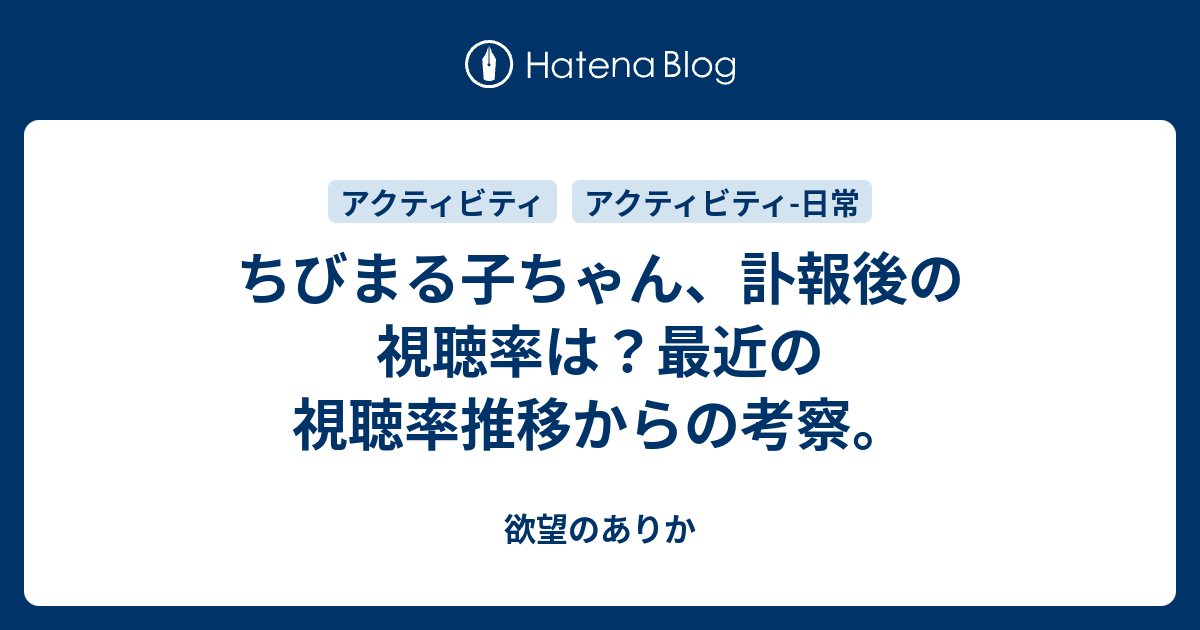 Hatena Blog

アクティビティ

アクティビティ-日常

ちびまる子ちゃん、訃報後の視聴率は？最近の視聴率推移からの考察。

欲望のありか